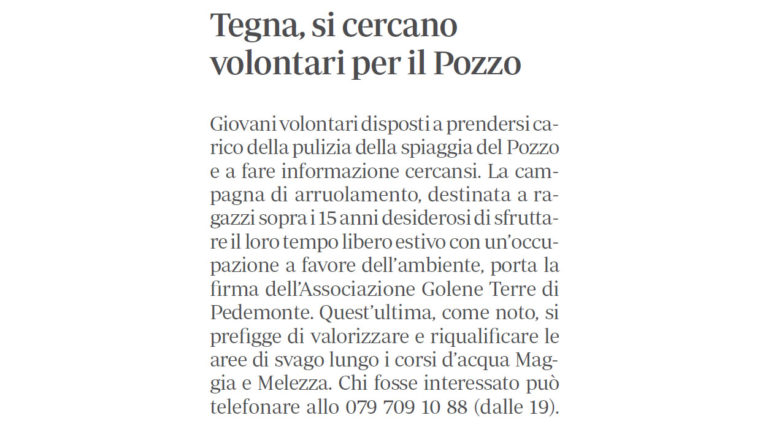 Tegna, si cercano volontari per il Pozzo

Giovani volontari disposti a prendersi carico della pulizia della spiaggia del Pozzo e a fare informazione cercansi. La campagna di arruolamento, destinata a ragazzi sopra i 15 anni desiderosi di sfruttare il loro tempo libero estivo con un'occupazione a favore dell'ambiente, porta la firma dell'Associazione Golene Terre di Pedemonte. Quest'ultima, come noto, si prefigge di valorizzare e riqualificare le aree di svago lungo i corsi d'acqua Maggia e Melezza. Chi fosse interessato può telefonare allo 079 709 10 88 (dalle 19).